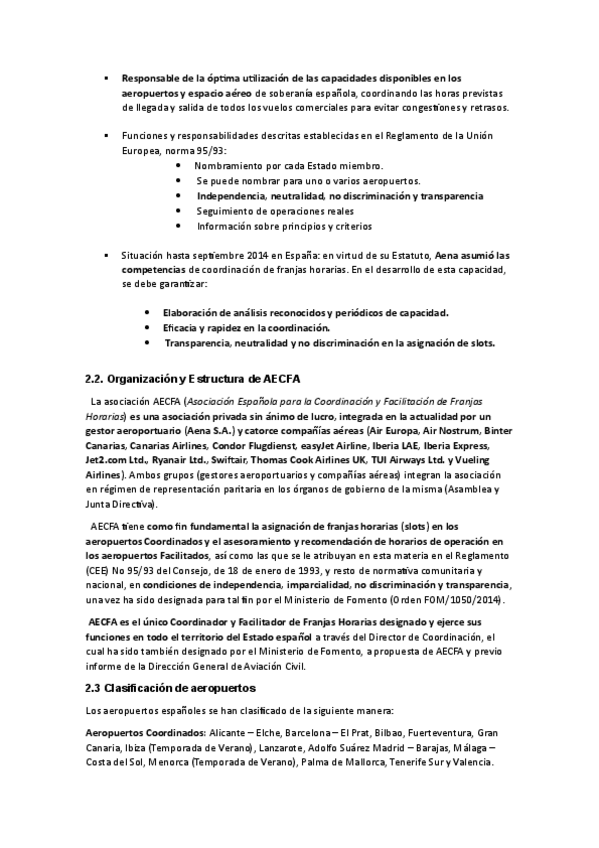 ▪ Responsable de la óptima utilización de las capacidades disponibles en los aeropuertos y espacio aéreo de soberanía española, coordinando las horas previstas de llegada y salida de todos los vuelos comerciales para evitar congestiones y retrasos.

▪ Funciones y responsabilidades descritas establecidas en el Reglamento de la Unión Europea, norma 95/93:
• Nombramiento por cada Estado miembro.
• Se puede nombrar para uno o varios aeropuertos.
• Independencia, neutralidad, no discriminación y transparencia
• Seguimiento de operaciones reales
• Información sobre principios y criterios

▪ Situación hasta septiembre 2014 en España: en virtud de su Estatuto, Aena asumió las competencias de coordinación de franjas horarias. En el desarrollo de esta capacidad, se debe garantizar:

• Elaboración de análisis reconocidos y periódicos de capacidad.
• Eficacia y rapidez en la coordinación.
• Transparencia, neutralidad y no discriminación en la asignación de slots.

2.2. Organización y Estructura de AECFA

La asociación AECFA (Asociación Española para la Coordinación y Facilitación de Franjas Horarias) es una asociación privada sin ánimo de lucro, integrada en la actualidad por un gestor aeroportuario (Aena S.A.) y catorce compañías aéreas (Air Europa, Air Nostrum, Binter Canarias, Canarias Airlines, Condor Flugdienst, easyJet Airline, Iberia LAE, Iberia Express, Jet2.com Ltd., Ryanair Ltd., Swiftair, Thomas Cook Airlines UK, TUI Airways Ltd. y Vueling Airlines). Ambos grupos (gestores aeroportuarios y compañías aéreas) integran la asociación en régimen de representación paritaria en los órganos de gobierno de la misma (Asamblea y Junta Directiva).

AECFA tiene como fin fundamental la asignación de franjas horarias (slots) en los aeropuertos Coordinados y el asesoramiento y recomendación de horarios de operación en los aeropuertos Facilitados, así como las que se le atribuyan en esta materia en el Reglamento (CEE) No 95/93 del Consejo, de 18 de enero de 1993, y resto de normativa comunitaria y nacional, en condiciones de independencia, imparcialidad, no discriminación y transparencia, una vez ha sido designada para tal fin por el Ministerio de Fomento (Orden FOM/1050/2014).

AECFA es el único Coordinador y Facilitador de Franjas Horarias designado y ejerce sus funciones en todo el territorio del Estado español a través del Director de Coordinación, el cual ha sido también designado por el Ministerio de Fomento, a propuesta de AECFA y previo informe de la Dirección General de Aviación Civil.

2.3 Clasificación de aeropuertos

Los aeropuertos españoles se han clasificado de la siguiente manera:

Aeropuertos Coordinados: Alicante – Elche, Barcelona – El Prat, Bilbao, Fuerteventura, Gran Canaria, Ibiza (Temporada de Verano), Lanzarote, Adolfo Suárez Madrid – Barajas, Málaga – Costa del Sol, Menorca (Temporada de Verano), Palma de Mallorca, Tenerife Sur y Valencia.